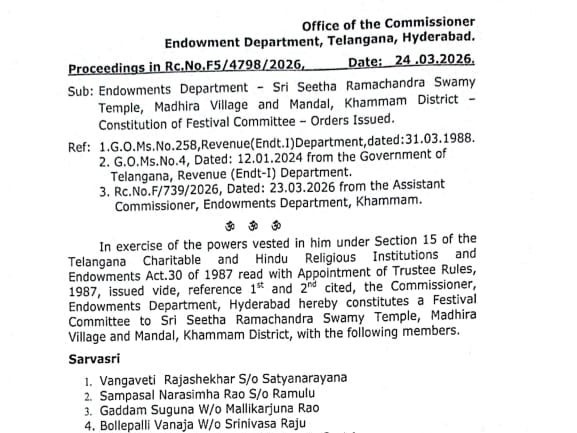 Office of the Commissioner
Endowment Department, Telangana, Hyderabad.

Proceedings in Rc.No.F5/4798/2026, Date: 24 .03.2026.

Sub: Endowments Department – Sri Seetha Ramachandra Swamy Temple, Madhira Village and Mandal, Khammam District – Constitution of Festival Committee – Orders Issued.

Ref: 1.G.O.Ms.No.258,Revenue(Endt.I)Department,dated:31.03.1988.
2. G.O.Ms.No.4, Dated: 12.01.2024 from the Government of Telangana, Revenue (Endt-I) Department.
3. Rc.No.F/739/2026, Dated: 23.03.2026 from the Assistant Commissioner, Endowments Department, Khammam.

ॐ ॐ ॐ

In exercise of the powers vested in him under Section 15 of the Telangana Charitable and Hindu Religious Institutions and Endowments Act.30 of 1987 read with Appointment of Trustee Rules, 1987, issued vide, reference $1^{st}$ and $2^{nd}$ cited, the Commissioner, Endowments Department, Hyderabad hereby constitutes a Festival Committee to Sri Seetha Ramachandra Swamy Temple, Madhira Village and Mandal, Khammam District, with the following members.

Sarvasri

1. Vangaveti Rajashekhar S/o Satyanarayana
2. Sampasal Narasimha Rao S/o Ramulu
3. Gaddam Suguna W/o Mallikarjuna Rao
4. Bollepalli Vanaja W/o Srinivasa Raju